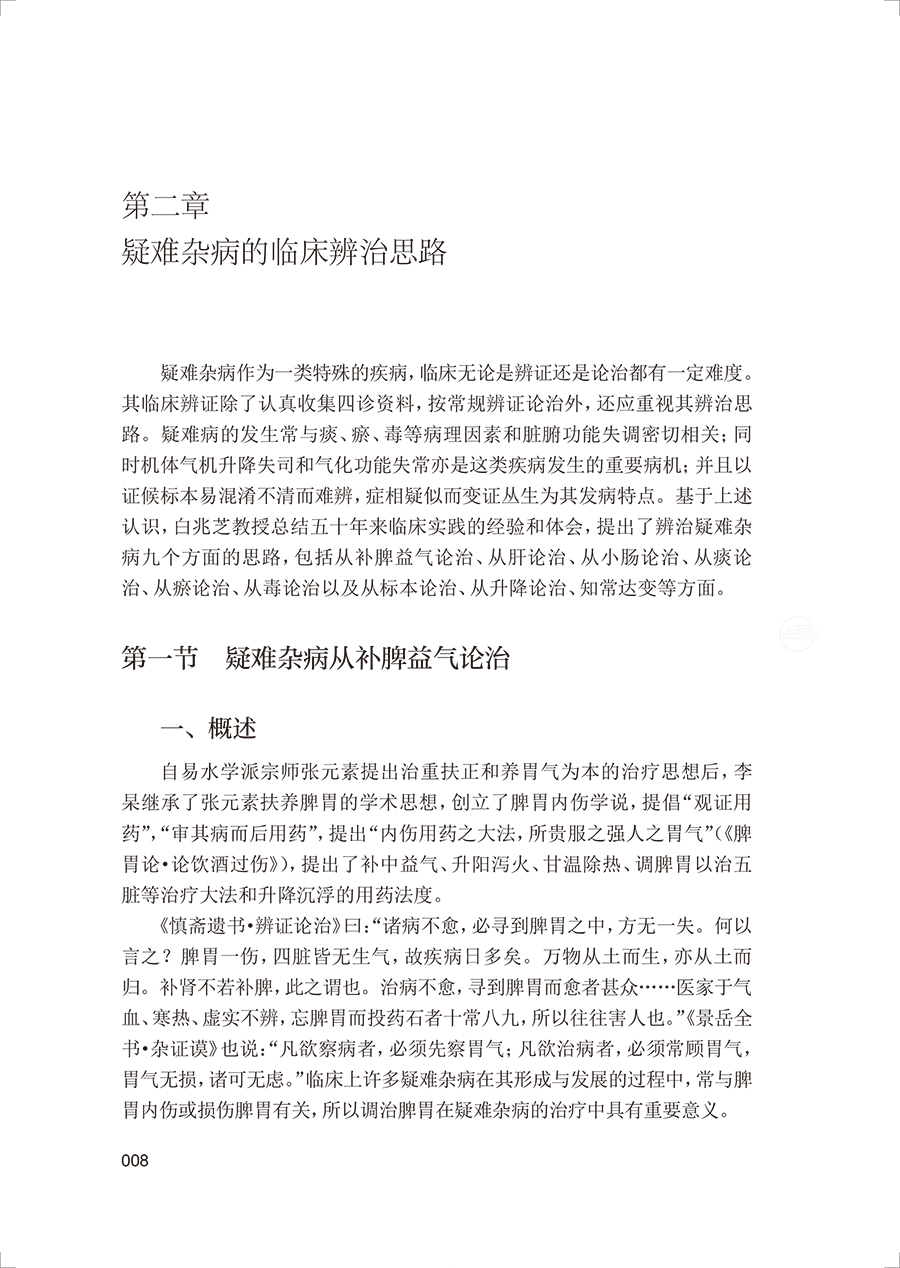 第二章
疑难杂病的临床辨治思路

疑难杂病作为一类特殊的疾病，临床无论是辨证还是论治都有一定难度。其临床辨证除了认真收集四诊资料，按常规辨证论治外，还应重视其辨治思路。疑难病的发生常与痰、瘀、毒等病理因素和脏腑功能失调密切相关；同时机体气机升降失司和气化功能失常亦是这类疾病发生的重要病机；并且以证候标本易混淆不清而难辨，症相疑似而变证丛生为其发病特点。基于上述认识，白兆芝教授总结五十年来临床实践的经验和体会，提出了辨治疑难杂病九个方面的思路，包括从补脾益气论治、从肝论治、从小肠论治、从痰论治、从瘀论治、从毒论治以及从标本论治、从升降论治、知常达变等方面。

第一节　疑难杂病从补脾益气论治

一、概述

自易水学派宗师张元素提出治重扶正和养胃气为本的治疗思想后，李杲继承了张元素扶养脾胃的学术思想，创立了脾胃内伤学说，提倡“观证用药”，“审其病而后用药”，提出“内伤用药之大法，所贵服之强人之胃气”（《脾胃论·论饮酒过伤》），提出了补中益气、升阳泻火、甘温除热、调脾胃以治五脏等治疗大法和升降沉浮的用药法度。

《慎斋遗书·辨证论治》曰：“诸病不愈，必寻到脾胃之中，方无一失。何以言之？脾胃一伤，四脏皆无生气，故疾病日多矣。万物从土而生，亦从土而归。补肾不若补脾，此之谓也。治病不愈，寻到脾胃而愈者甚众……医家于气血、寒热、虚实不辨，忘脾胃而投药石者十常八九，所以往往害人也。”《景岳全书·杂证谟》也说：“凡欲察病者，必须先察胃气；凡欲治病者，必须常顾胃气，胃气无损，诸可无虑。”临床上许多疑难杂病在其形成与发展的过程中，常与脾胃内伤或损伤脾胃有关，所以调治脾胃在疑难杂病的治疗中具有重要意义。

008